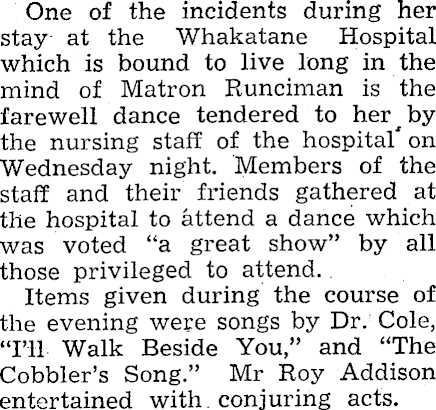 One of the incidents during her stay at the Whakatane Hospital which is bound to live long in the mind of Matron Runciman is the farewell dance tendered to her by the nursing staff of the hospital on Wednesday night. Members of the staff and their friends gathered at the hospital to attend a dance which was voted "a great show" by all those privileged to attend.

Items given during the course of the evening were songs by Dr. Cole, "I'll Walk Beside You," and "The Cobbler's Song." Mr Roy Addison entertained with conjuring acts.